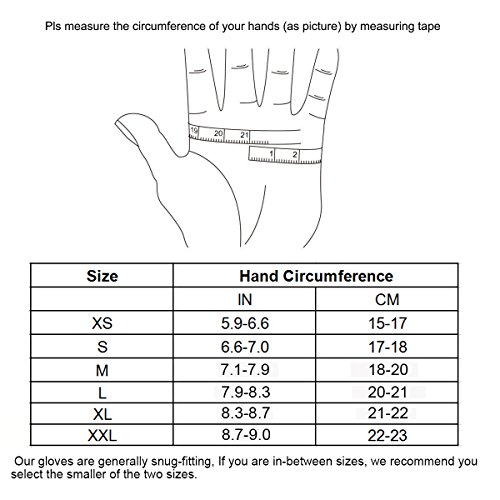 Pls measure the circumference of your hands (as picture) by measuring tape

19 20 21
1 2

| Size | Hand Circumference | |
|---|---|---|
| | IN | CM |
| XS | 5.9-6.6 | 15-17 |
| S | 6.6-7.0 | 17-18 |
| M | 7.1-7.9 | 18-20 |
| L | 7.9-8.3 | 20-21 |
| XL | 8.3-8.7 | 21-22 |
| XXL | 8.7-9.0 | 22-23 |

Our gloves are generally snug-fitting, If you are in-between sizes, we recommend you select the smaller of the two sizes.